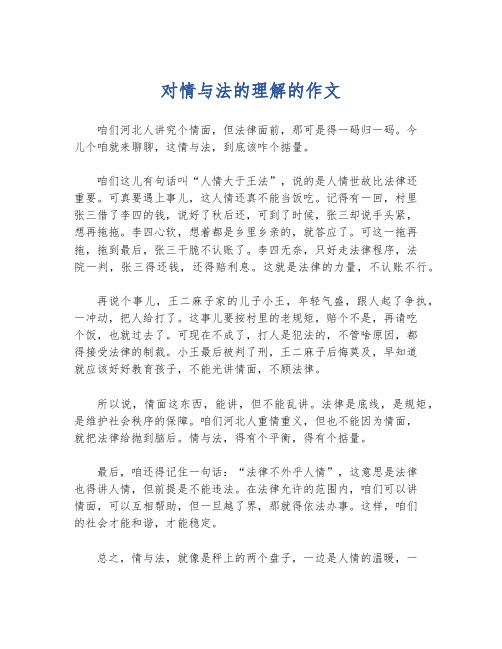 对情与法的理解的作文

咱们河北人讲究个情面，但法律面前，那可是得一码归一码。今儿个咱就来聊聊，这情与法，到底该咋个掂量。

咱们这儿有句话叫“人情大于王法”，说的是人情世故比法律还重要。可真要遇上事儿，这人情还真不能当饭吃。记得有一回，村里张三借了李四的钱，说好了秋后还，可到了时候，张三却说手头紧，想再拖拖。李四心软，想着都是乡里乡亲的，就答应了。可这一拖再拖，拖到最后，张三干脆不认账了。李四无奈，只好走法律程序，法院一判，张三得还钱，还得赔利息。这就是法律的力量，不认账不行。

再说个事儿，王二麻子家的儿子小王，年轻气盛，跟人起了争执，一冲动，把人给打了。这事儿要按村里的老规矩，赔个不是，再请吃个饭，也就过去了。可现在不成了，打人是犯法的，不管啥原因，都得接受法律的制裁。小王最后被判了刑，王二麻子后悔莫及，早知道就应该好好教育孩子，不能光讲情面，不顾法律。

所以说，情面这东西，能讲，但不能乱讲。法律是底线，是规矩，是维护社会秩序的保障。咱们河北人重情重义，但也不能因为情面，就把法律给抛到脑后。情与法，得有个平衡，得有个掂量。

最后，咱还得记住一句话：“法律不外乎人情”，这意思是法律也得讲人情，但前提是不能违法。在法律允许的范围内，咱们可以讲情面，可以互相帮助，但一旦越了界，那就得依法办事。这样，咱们的社会才能和谐，才能稳定。

总之，情与法，就像是秤上的两个盘子，一边是人情的温暖，一